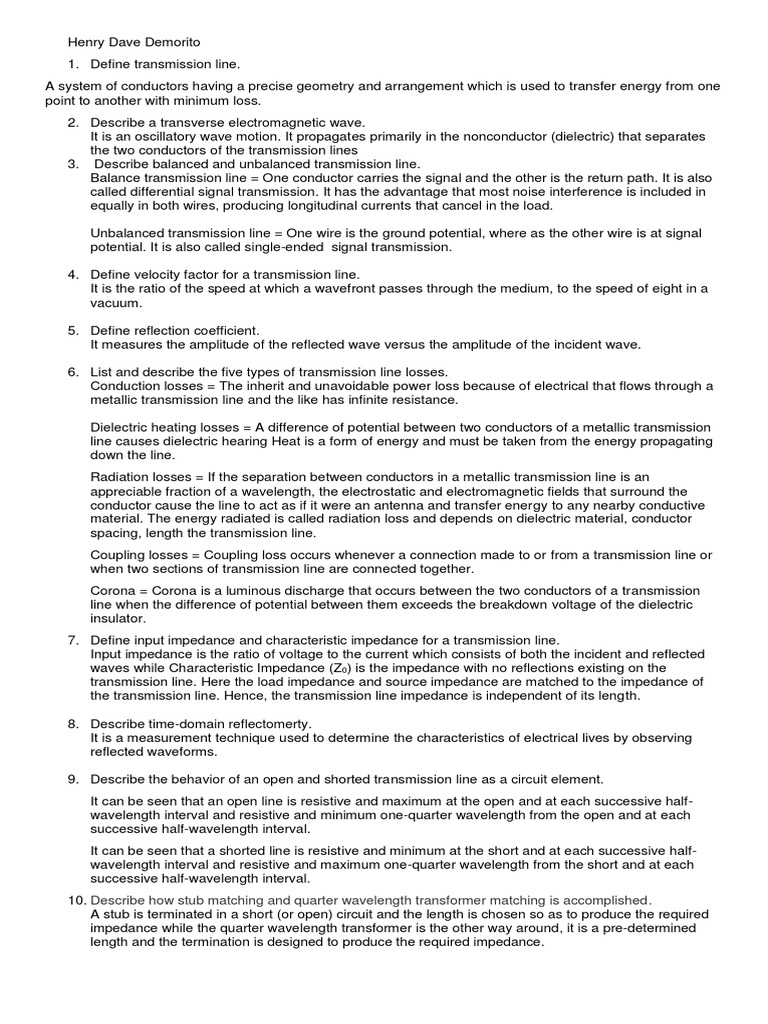 Henry Dave Demorito

1. Define transmission line.

A system of conductors having a precise geometry and arrangement which is used to transfer energy from one point to another with minimum loss.

2. Describe a transverse electromagnetic wave.
It is an oscillatory wave motion. It propagates primarily in the nonconductor (dielectric) that separates the two conductors of the transmission lines
3. Describe balanced and unbalanced transmission line.
Balance transmission line = One conductor carries the signal and the other is the return path. It is also called differential signal transmission. It has the advantage that most noise interference is included in equally in both wires, producing longitudinal currents that cancel in the load.

Unbalanced transmission line = One wire is the ground potential, where as the other wire is at signal potential. It is also called single-ended signal transmission.

4. Define velocity factor for a transmission line.
It is the ratio of the speed at which a wavefront passes through the medium, to the speed of eight in a vacuum.

5. Define reflection coefficient.
It measures the amplitude of the reflected wave versus the amplitude of the incident wave.

6. List and describe the five types of transmission line losses.
Conduction losses = The inherit and unavoidable power loss because of electrical that flows through a metallic transmission line and the like has infinite resistance.

Dielectric heating losses = A difference of potential between two conductors of a metallic transmission line causes dielectric hearing Heat is a form of energy and must be taken from the energy propagating down the line.

Radiation losses = If the separation between conductors in a metallic transmission line is an appreciable fraction of a wavelength, the electrostatic and electromagnetic fields that surround the conductor cause the line to act as if it were an antenna and transfer energy to any nearby conductive material. The energy radiated is called radiation loss and depends on dielectric material, conductor spacing, length the transmission line.

Coupling losses = Coupling loss occurs whenever a connection made to or from a transmission line or when two sections of transmission line are connected together.

Corona = Corona is a luminous discharge that occurs between the two conductors of a transmission line when the difference of potential between them exceeds the breakdown voltage of the dielectric insulator.

7. Define input impedance and characteristic impedance for a transmission line.
Input impedance is the ratio of voltage to the current which consists of both the incident and reflected waves while Characteristic Impedance ($Z_0$) is the impedance with no reflections existing on the transmission line. Here the load impedance and source impedance are matched to the impedance of the transmission line. Hence, the transmission line impedance is independent of its length.

8. Describe time-domain reflectomerty.
It is a measurement technique used to determine the characteristics of electrical lives by observing reflected waveforms.

9. Describe the behavior of an open and shorted transmission line as a circuit element.

It can be seen that an open line is resistive and maximum at the open and at each successive half-wavelength interval and resistive and minimum one-quarter wavelength from the open and at each successive half-wavelength interval.

It can be seen that a shorted line is resistive and minimum at the short and at each successive half-wavelength interval and resistive and maximum one-quarter wavelength from the short and at each successive half-wavelength interval.

10. Describe how stub matching and quarter wavelength transformer matching is accomplished.
A stub is terminated in a short (or open) circuit and the length is chosen so as to produce the required impedance while the quarter wavelength transformer is the other way around, it is a pre-determined length and the termination is designed to produce the required impedance.